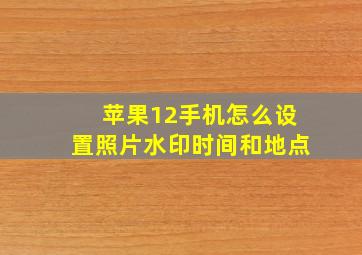 苹果12手机怎么设置照片水印时间和地点